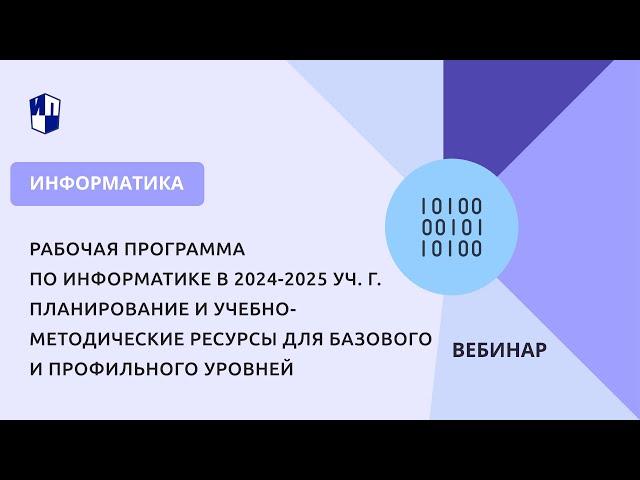 ИП

ИНФОРМАТИКА

10100
00101
10100

РАБОЧАЯ ПРОГРАММА ПО ИНФОРМАТИКЕ В 2024-2025 УЧ. Г. ПЛАНИРОВАНИЕ И УЧЕБНО-МЕТОДИЧЕСКИЕ РЕСУРСЫ ДЛЯ БАЗОВОГО И ПРОФИЛЬНОГО УРОВНЕЙ

ВЕБИНАР